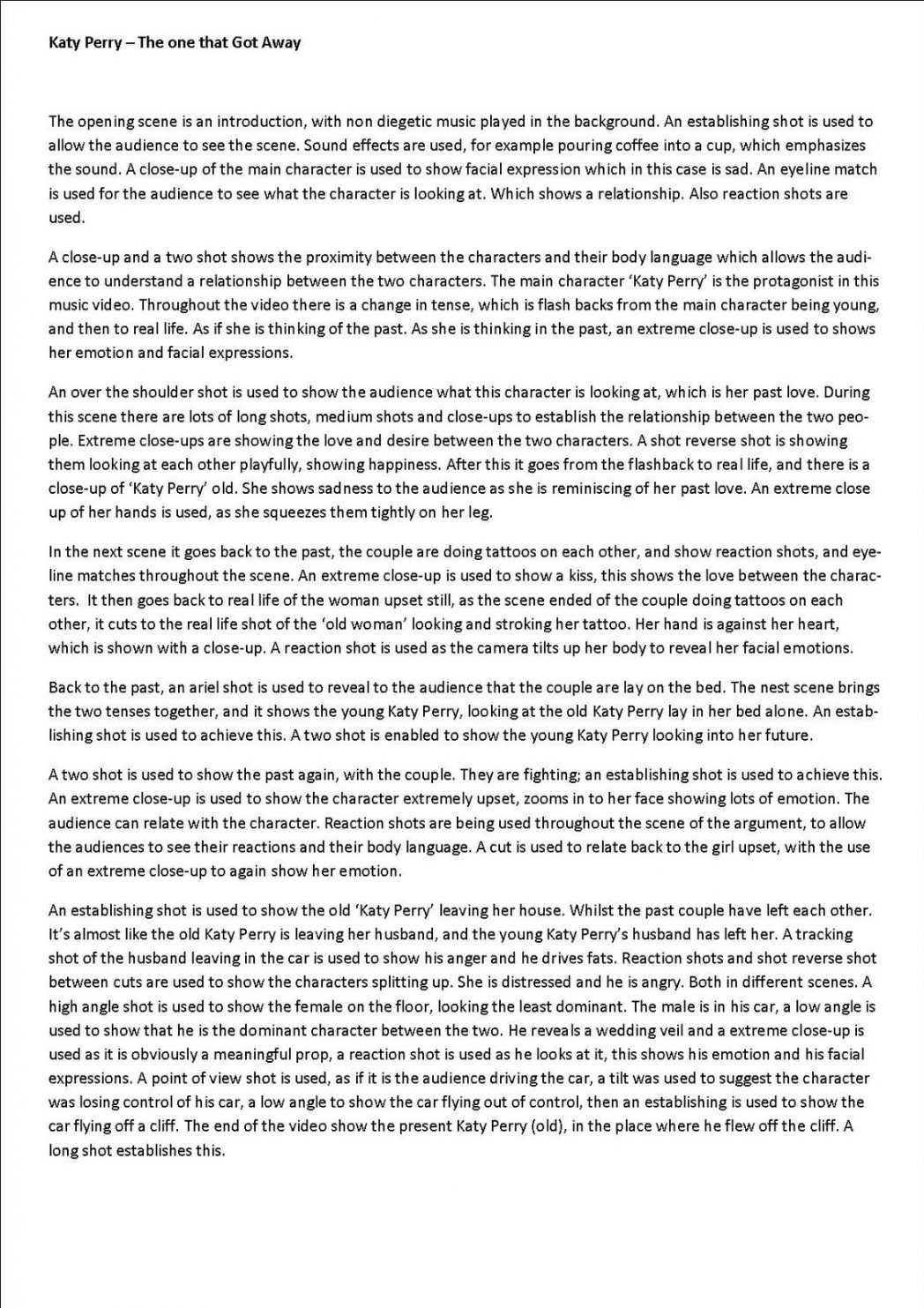 Katy Perry – The one that Got Away

The opening scene is an introduction, with non diegetic music played in the background. An establishing shot is used to allow the audience to see the scene. Sound effects are used, for example pouring coffee into a cup, which emphasizes the sound. A close-up of the main character is used to show facial expression which in this case is sad. An eyeline match is used for the audience to see what the character is looking at. Which shows a relationship. Also reaction shots are used.

A close-up and a two shot shows the proximity between the characters and their body language which allows the audience to understand a relationship between the two characters. The main character 'Katy Perry' is the protagonist in this music video. Throughout the video there is a change in tense, which is flash backs from the main character being young, and then to real life. As if she is thinking of the past. As she is thinking in the past, an extreme close-up is used to shows her emotion and facial expressions.

An over the shoulder shot is used to show the audience what this character is looking at, which is her past love. During this scene there are lots of long shots, medium shots and close-ups to establish the relationship between the two people. Extreme close-ups are showing the love and desire between the two characters. A shot reverse shot is showing them looking at each other playfully, showing happiness. After this it goes from the flashback to real life, and there is a close-up of 'Katy Perry' old. She shows sadness to the audience as she is reminiscing of her past love. An extreme close up of her hands is used, as she squeezes them tightly on her leg.

In the next scene it goes back to the past, the couple are doing tattoos on each other, and show reaction shots, and eyeline matches throughout the scene. An extreme close-up is used to show a kiss, this shows the love between the characters. It then goes back to real life of the woman upset still, as the scene ended of the couple doing tattoos on each other, it cuts to the real life shot of the 'old woman' looking and stroking her tattoo. Her hand is against her heart, which is shown with a close-up. A reaction shot is used as the camera tilts up her body to reveal her facial emotions.

Back to the past, an ariel shot is used to reveal to the audience that the couple are lay on the bed. The nest scene brings the two tenses together, and it shows the young Katy Perry, looking at the old Katy Perry lay in her bed alone. An establishing shot is used to achieve this. A two shot is enabled to show the young Katy Perry looking into her future.

A two shot is used to show the past again, with the couple. They are fighting; an establishing shot is used to achieve this. An extreme close-up is used to show the character extremely upset, zooms in to her face showing lots of emotion. The audience can relate with the character. Reaction shots are being used throughout the scene of the argument, to allow the audiences to see their reactions and their body language. A cut is used to relate back to the girl upset, with the use of an extreme close-up to again show her emotion.

An establishing shot is used to show the old 'Katy Perry' leaving her house. Whilst the past couple have left each other. It's almost like the old Katy Perry is leaving her husband, and the young Katy Perry's husband has left her. A tracking shot of the husband leaving in the car is used to show his anger and he drives fats. Reaction shots and shot reverse shot between cuts are used to show the characters splitting up. She is distressed and he is angry. Both in different scenes. A high angle shot is used to show the female on the floor, looking the least dominant. The male is in his car, a low angle is used to show that he is the dominant character between the two. He reveals a wedding veil and a extreme close-up is used as it is obviously a meaningful prop, a reaction shot is used as he looks at it, this shows his emotion and his facial expressions. A point of view shot is used, as if it is the audience driving the car, a tilt was used to suggest the character was losing control of his car, a low angle to show the car flying out of control, then an establishing is used to show the car flying off a cliff. The end of the video show the present Katy Perry (old), in the place where he flew off the cliff. A long shot establishes this.